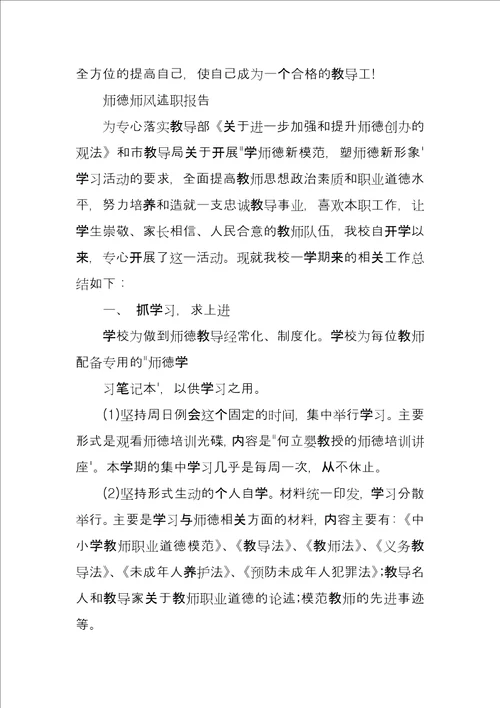 全方位的提高自己，使自己成为一个合格的教导工！

师德师风述职报告

为专心落实教导部《关于进一步加强和提升师德创办的观法》和市教导局关于开展"学师德新模范，塑师德新形象'学习活动的要求，全面提高教师思想政治素质和职业道德水平，努力培养和造就一支忠诚教导事业，喜欢本职工作，让学生崇敬、家长相信、人民合意的教师队伍，我校自开学以来，专心开展了这一活动。现就我校一学期来的相关工作总结如下：

一、 抓学习，求上进

学校为做到师德教导经常化、制度化。学校为每位教师配备专用的"师德学

习笔记本'，以供学习之用。

(1)坚持周日例会这个固定的时间，集中举行学习。主要形式是观看师德培训光碟，内容是"何立婴教授的师德培训讲座'。本学期的集中学习几乎是每周一次，从不休止。

(2)坚持形式生动的个人自学。材料统一印发，学习分散举行。主要是学习与师德相关方面的材料，内容主要有：《中小学教师职业道德模范》、《教导法》、《教师法》、《义务教导法》、《未成年人养护法》、《预防未成年人犯罪法》;教导名人和教导家关于教师职业道德的论述;模范教师的先进事迹等。